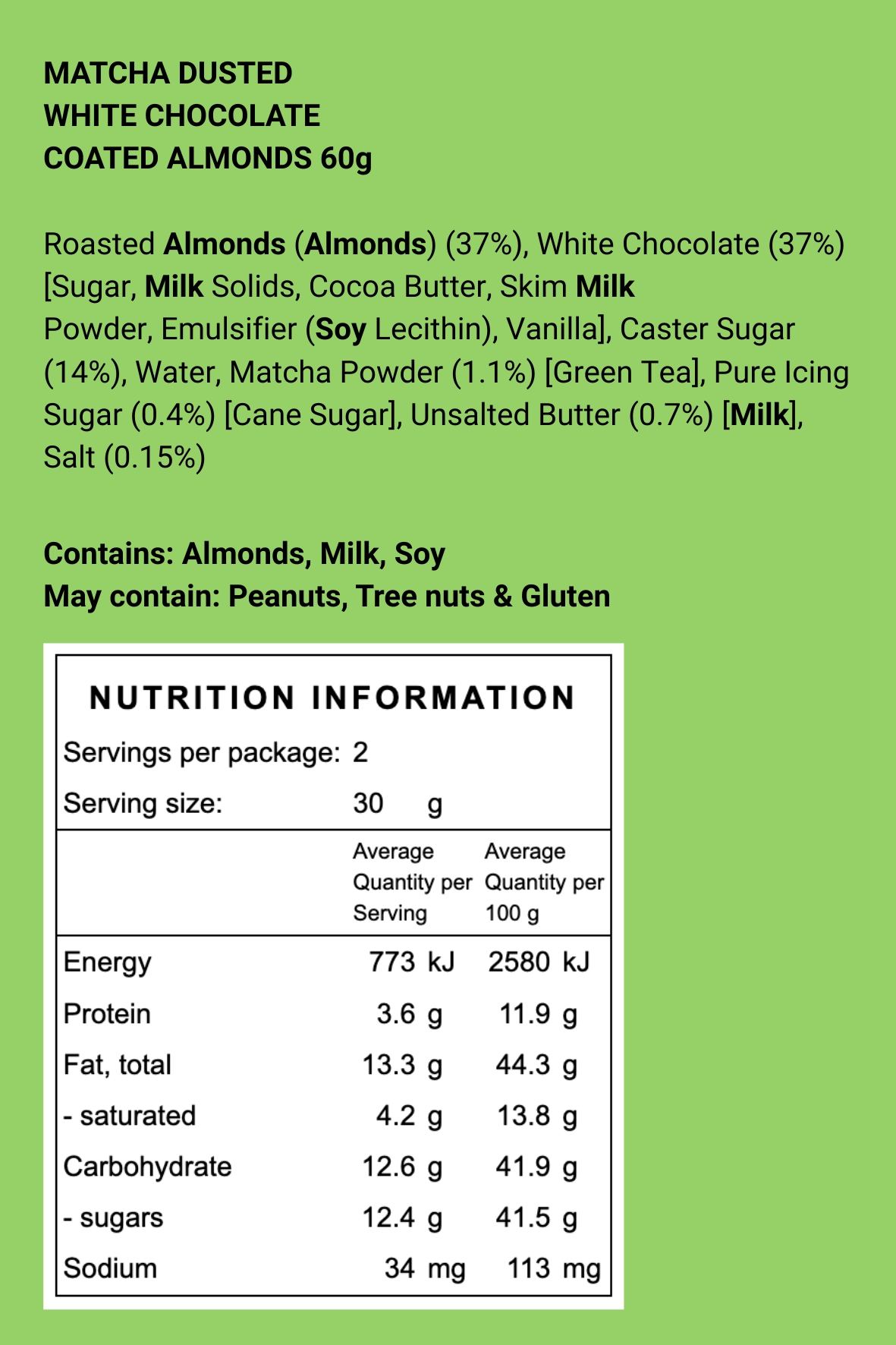 MATCHA DUSTED
WHITE CHOCOLATE
COATED ALMONDS 60g

Roasted Almonds (Almonds) (37%), White Chocolate (37%) [Sugar, Milk Solids, Cocoa Butter, Skim Milk Powder, Emulsifier (Soy Lecithin), Vanilla], Caster Sugar (14%), Water, Matcha Powder (1.1%) [Green Tea], Pure Icing Sugar (0.4%) [Cane Sugar], Unsalted Butter (0.7%) [Milk], Salt (0.15%)

Contains: Almonds, Milk, Soy
May contain: Peanuts, Tree nuts & Gluten

NUTRITION INFORMATION
Servings per package: 2
Serving size: 30 g

| | Average Quantity per Serving | Average Quantity per 100 g |
|---|---|---|
| Energy | 773 kJ | 2580 kJ |
| Protein | 3.6 g | 11.9 g |
| Fat, total | 13.3 g | 44.3 g |
| - saturated | 4.2 g | 13.8 g |
| Carbohydrate | 12.6 g | 41.9 g |
| - sugars | 12.4 g | 41.5 g |
| Sodium | 34 mg | 113 mg |